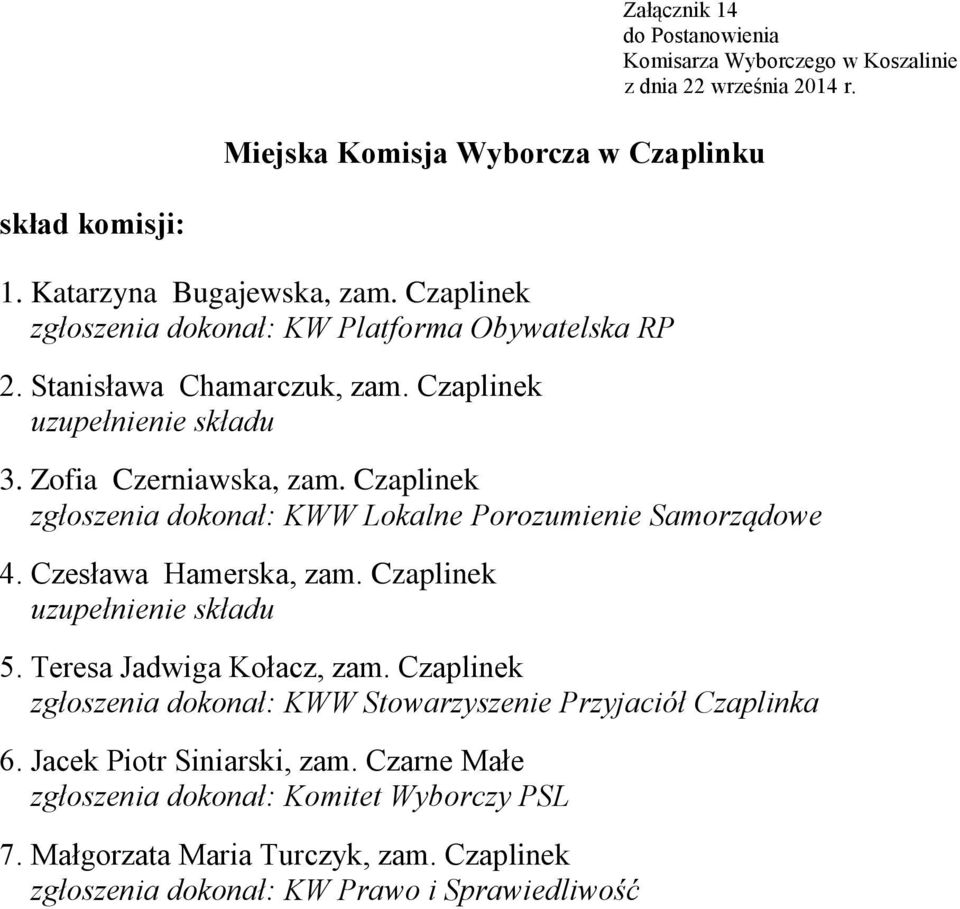 Załącznik 14
do Postanowienia
Komisarza Wyborczego w Koszalinie
z dnia 22 września 2014 r.

Miejska Komisja Wyborcza w Czaplinku

skład komisji:

1. Katarzyna Bugajewska, zam. Czaplinek
zgłoszenia dokonał: KW Platforma Obywatelska RP

2. Stanisława Chamarczuk, zam. Czaplinek
uzupełnienie składu

3. Zofia Czerniawska, zam. Czaplinek
zgłoszenia dokonał: KWW Lokalne Porozumienie Samorządowe

4. Czesława Hamerska, zam. Czaplinek
uzupełnienie składu

5. Teresa Jadwiga Kołacz, zam. Czaplinek
zgłoszenia dokonał: KWW Stowarzyszenie Przyjaciół Czaplinka

6. Jacek Piotr Siniarski, zam. Czarne Małe
zgłoszenia dokonał: Komitet Wyborczy PSL

7. Małgorzata Maria Turczyk, zam. Czaplinek
zgłoszenia dokonał: KW Prawo i Sprawiedliwość